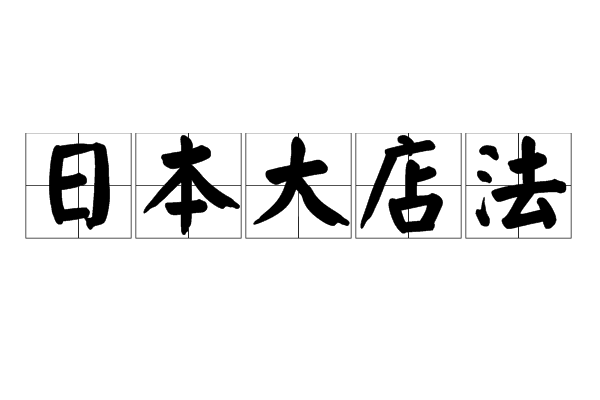 日本大店法